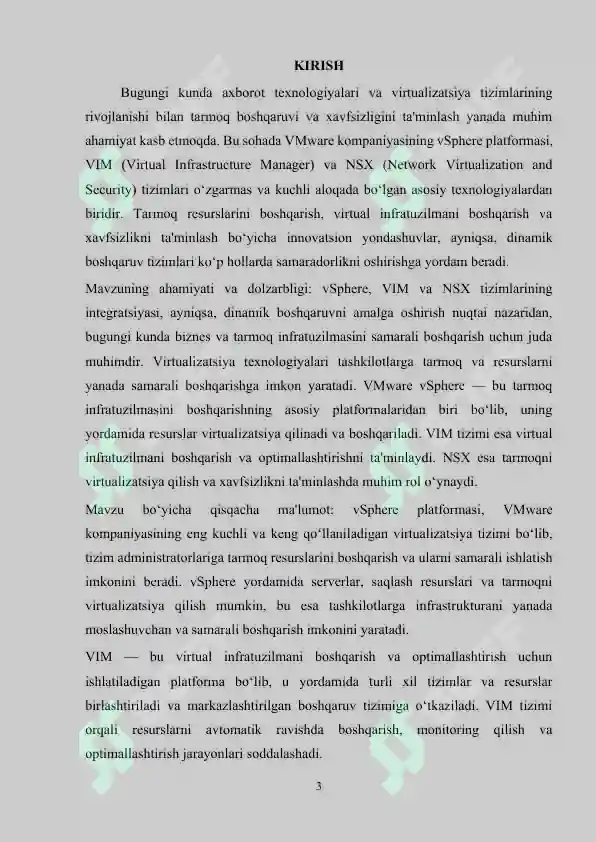 KIRISH

Bugungi kunda axborot texnologiyalari va virtualizatsiya tizimlarining rivojlanishi bilan tarmoq boshqaruvi va xavfsizligini ta'minlash yanada muhim ahamiyat kasb etmoqda. Bu sohada VMware kompaniyasining vSphere platformasi, VIM (Virtual Infrastructure Manager) va NSX (Network Virtualization and Security) tizimlari o‘zgarmas va kuchli aloqada bo‘lgan asosiy texnologiyalardan biridir. Tarmoq resurslarini boshqarish, virtual infratuzilmani boshqarish va xavfsizlikni ta'minlash bo‘yicha innovatsion yondashuvlar, ayniqsa, dinamik boshqaruv tizimlari ko‘p hollarda samaradorlikni oshirishga yordam beradi.

Mavzuning ahamiyati va dolzarbligi: vSphere, VIM va NSX tizimlarining integratsiyasi, ayniqsa, dinamik boshqaruvni amalga oshirish nuqtai nazaridan, bugungi kunda biznes va tarmoq infratuzilmasini samarali boshqarish uchun juda muhimdir. Virtualizatsiya texnologiyalari tashkilotlarga tarmoq va resurslarni yanada samarali boshqarishga imkon yaratadi. VMware vSphere — bu tarmoq infratuzilmasini boshqarishning asosiy platformalaridan biri bo‘lib, uning yordamida resurslar virtualizatsiya qilinadi va boshqariladi. VIM tizimi esa virtual infratuzilmani boshqarish va optimallashtirishni ta'minlaydi. NSX esa tarmoqni virtualizatsiya qilish va xavfsizlikni ta'minlashda muhim rol o‘ynaydi.

Mavzu bo‘yicha qisqacha ma'lumot: vSphere platformasi, VMware kompaniyasining eng kuchli va keng qo‘llaniladigan virtualizatsiya tizimi bo‘lib, tizim administratorlariga tarmoq resurslarini boshqarish va ularni samarali ishlatish imkonini beradi. vSphere yordamida serverlar, saqlash resurslari va tarmoqni virtualizatsiya qilish mumkin, bu esa tashkilotlarga infrastrukturani yanada moslashuvchan va samarali boshqarish imkonini yaratadi.

VIM — bu virtual infratuzilmani boshqarish va optimallashtirish uchun ishlatiladigan platforma bo‘lib, u yordamida turli xil tizimlar va resurslar birlashtiriladi va markazlashtirilgan boshqaruv tizimiga o‘tkaziladi. VIM tizimi orqali resurslarni avtomatik ravishda boshqarish, monitoring qilish va optimallashtirish jarayonlari soddalashadi.

3